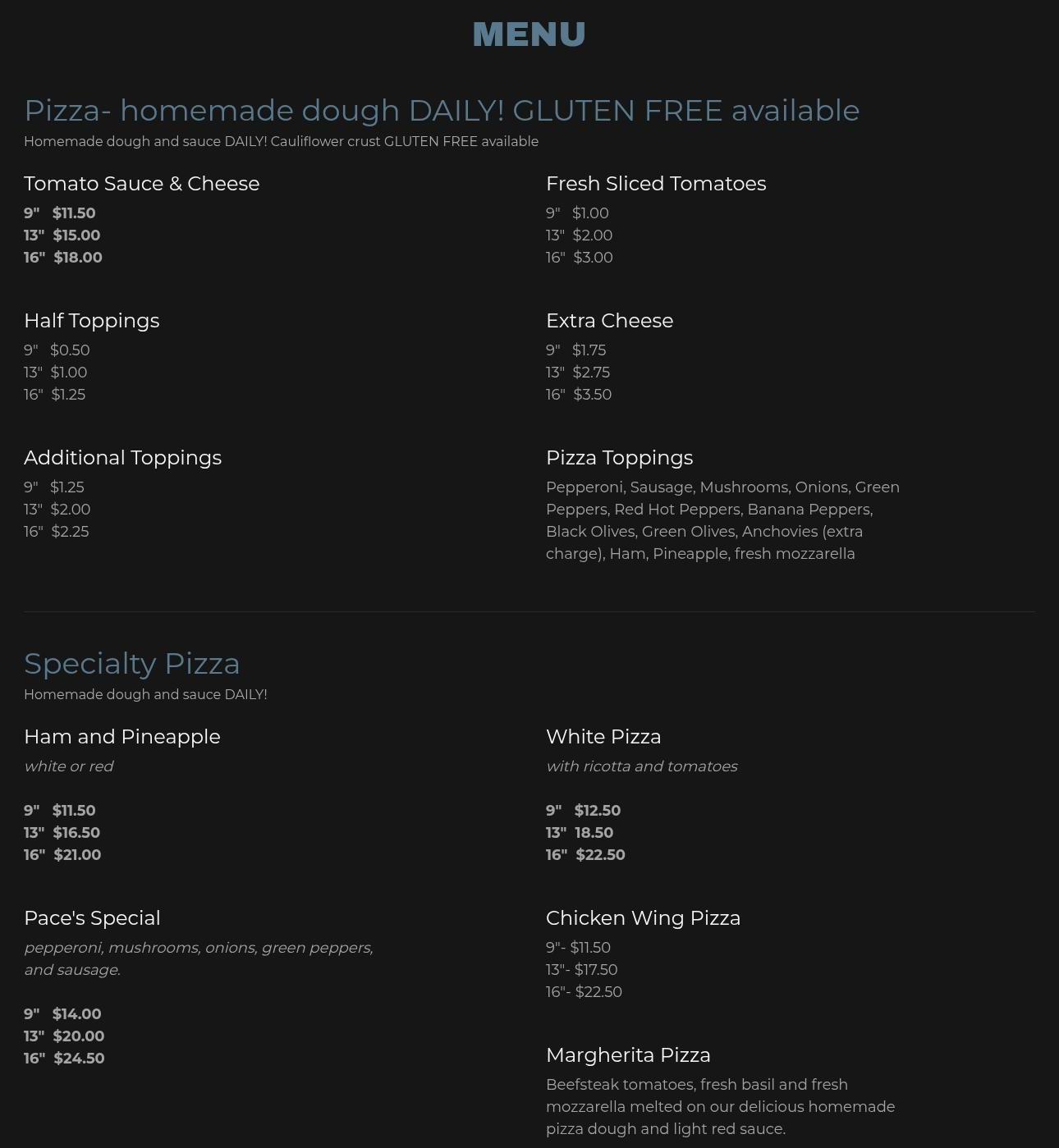 MENU

Pizza- homemade dough DAILY! GLUTEN FREE available

Homemade dough and sauce DAILY! Cauliflower crust GLUTEN FREE available

Tomato Sauce & Cheese
9" $11.50
13" $15.00
16" $18.00

Half Toppings
9" $0.50
13" $1.00
16" $1.25

Additional Toppings
9" $1.25
13" $2.00
16" $2.25

Fresh Sliced Tomatoes
9" $1.00
13" $2.00
16" $3.00

Extra Cheese
9" $1.75
13" $2.75
16" $3.50

Pizza Toppings
Pepperoni, Sausage, Mushrooms, Onions, Green Peppers, Red Hot Peppers, Banana Peppers, Black Olives, Green Olives, Anchovies (extra charge), Ham, Pineapple, fresh mozzarella

Specialty Pizza

Homemade dough and sauce DAILY!

Ham and Pineapple
white or red

9" $11.50
13" $16.50
16" $21.00

Pace's Special
pepperoni, mushrooms, onions, green peppers, and sausage.

9" $14.00
13" $20.00
16" $24.50

White Pizza
with ricotta and tomatoes

9" $12.50
13" 18.50
16" $22.50

Chicken Wing Pizza
9"- $11.50
13"- $17.50
16"- $22.50

Margherita Pizza
Beefsteak tomatoes, fresh basil and fresh mozzarella melted on our delicious homemade pizza dough and light red sauce.